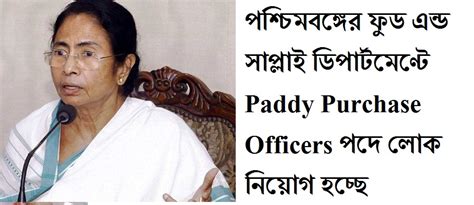 পশ্চিমবঙ্গের ফুড এন্ড সাপ্লাই ডিপার্টমেন্টে Paddy Purchase Officers পদে লোক নিয়োগ হচ্ছে